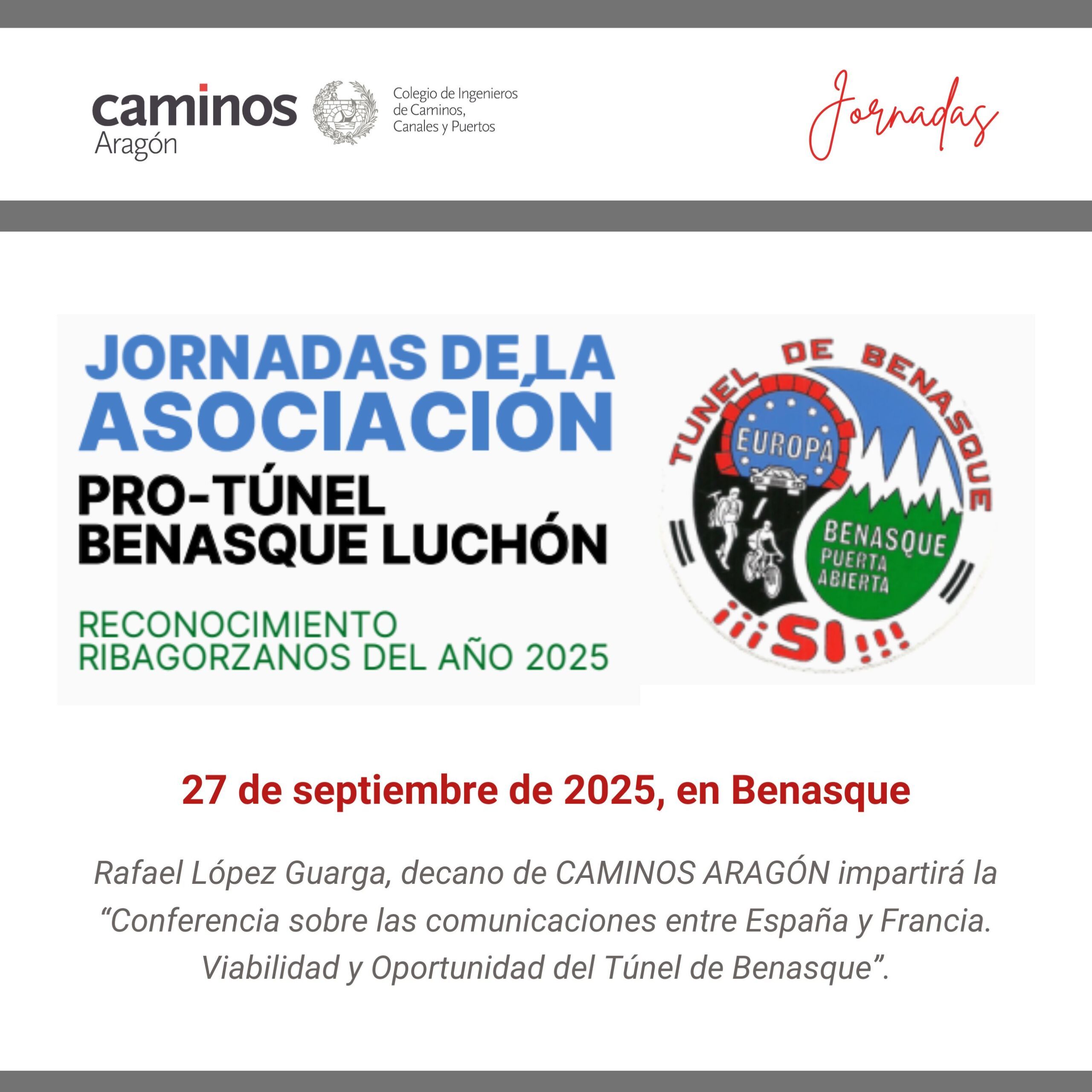 caminos
Aragón

Colegio de Ingenieros de Caminos, Canales y Puertos

Jornadas

JORNADAS DE LA ASOCIACIÓN
PRO-TÚNEL BENASQUE LUCHÓN

RECONOCIMIENTO RIBAGORZANOS DEL AÑO 2025

TUNEL DE BENASQUE
EUROPA
BENASQUE PUERTA ABIERTA
¡¡¡SI!!!

27 de septiembre de 2025, en Benasque

Rafael López Guarga, decano de CAMINOS ARAGÓN impartirá la “Conferencia sobre las comunicaciones entre España y Francia. Viabilidad y Oportunidad del Túnel de Benasque”.